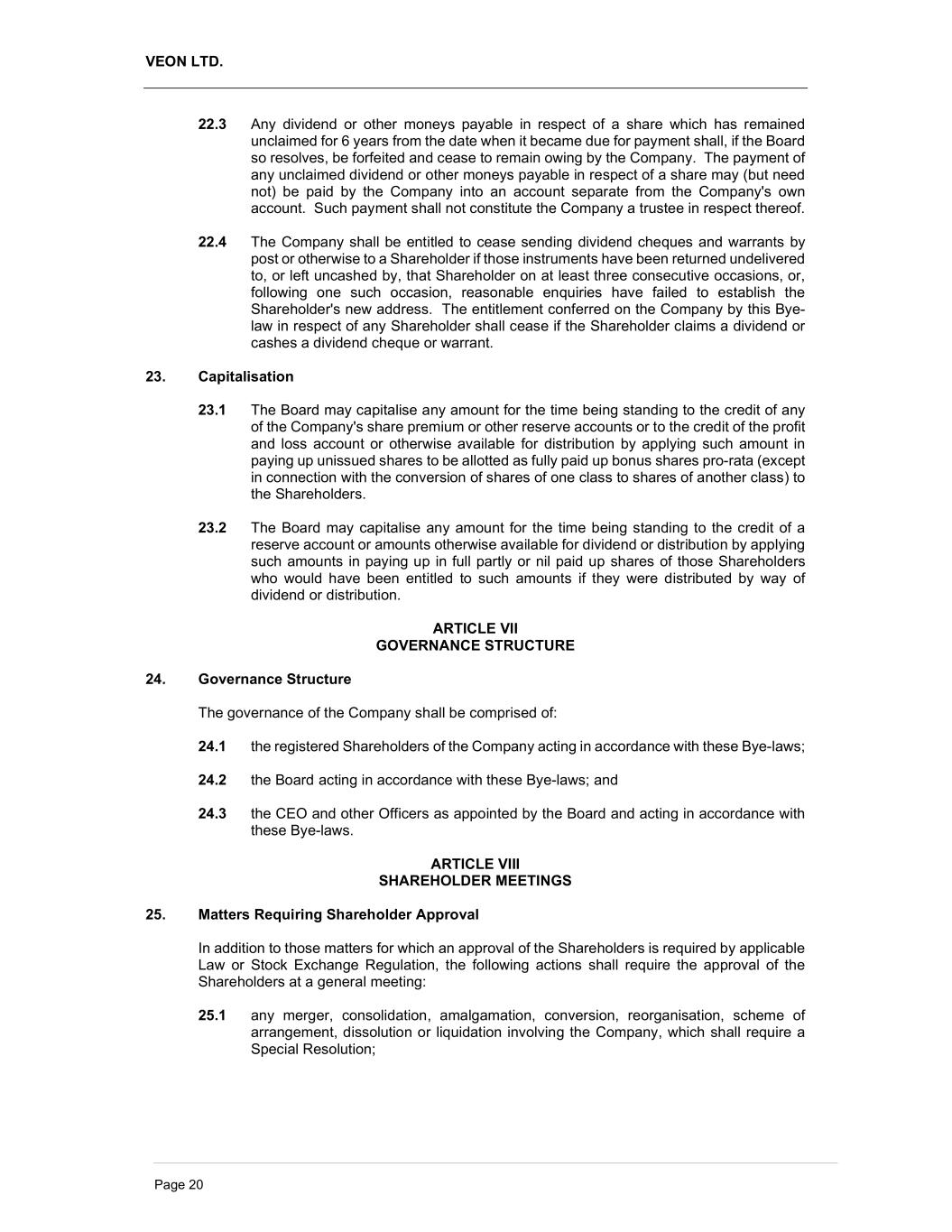 VEON LTD.

22.3 Any dividend or other moneys payable in respect of a share which has remained unclaimed for 6 years from the date when it became due for payment shall, if the Board so resolves, be forfeited and cease to remain owing by the Company. The payment of any unclaimed dividend or other moneys payable in respect of a share may (but need not) be paid by the Company into an account separate from the Company's own account. Such payment shall not constitute the Company a trustee in respect thereof.

22.4 The Company shall be entitled to cease sending dividend cheques and warrants by post or otherwise to a Shareholder if those instruments have been returned undelivered to, or left uncashed by, that Shareholder on at least three consecutive occasions, or, following one such occasion, reasonable enquiries have failed to establish the Shareholder's new address. The entitlement conferred on the Company by this Bye-law in respect of any Shareholder shall cease if the Shareholder claims a dividend or cashes a dividend cheque or warrant.

23. Capitalisation

23.1 The Board may capitalise any amount for the time being standing to the credit of any of the Company's share premium or other reserve accounts or to the credit of the profit and loss account or otherwise available for distribution by applying such amount in paying up unissued shares to be allotted as fully paid up bonus shares pro-rata (except in connection with the conversion of shares of one class to shares of another class) to the Shareholders.

23.2 The Board may capitalise any amount for the time being standing to the credit of a reserve account or amounts otherwise available for dividend or distribution by applying such amounts in paying up in full partly or nil paid up shares of those Shareholders who would have been entitled to such amounts if they were distributed by way of dividend or distribution.

ARTICLE VII
GOVERNANCE STRUCTURE

24. Governance Structure

The governance of the Company shall be comprised of:

24.1 the registered Shareholders of the Company acting in accordance with these Bye-laws;

24.2 the Board acting in accordance with these Bye-laws; and

24.3 the CEO and other Officers as appointed by the Board and acting in accordance with these Bye-laws.

ARTICLE VIII
SHAREHOLDER MEETINGS

25. Matters Requiring Shareholder Approval

In addition to those matters for which an approval of the Shareholders is required by applicable Law or Stock Exchange Regulation, the following actions shall require the approval of the Shareholders at a general meeting:

25.1 any merger, consolidation, amalgamation, conversion, reorganisation, scheme of arrangement, dissolution or liquidation involving the Company, which shall require a Special Resolution;

Page 20